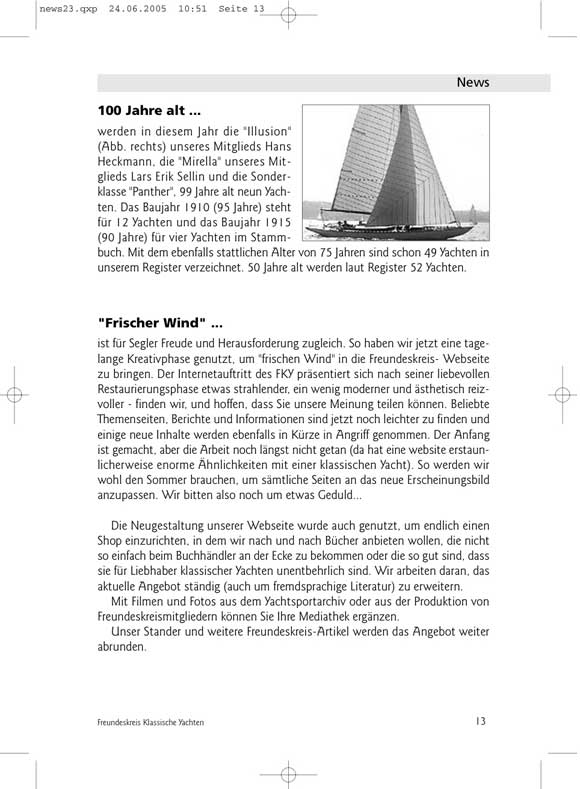 news23.qxp 24.06.2005 10:51 Seite 13

News

100 Jahre alt ...

werden in diesem Jahr die "Illusion" (Abb. rechts) unseres Mitglieds Hans Heckmann, die "Mirella" unseres Mitglieds Lars Erik Sellin und die Sonderklasse "Panther", 99 Jahre alt neun Yachten. Das Baujahr 1910 (95 Jahre) steht für 12 Yachten und das Baujahr 1915 (90 Jahre) für vier Yachten im Stammbuch. Mit dem ebenfalls stattlichen Alter von 75 Jahren sind schon 49 Yachten in unserem Register verzeichnet. 50 Jahre alt werden laut Register 52 Yachten.

"Frischer Wind" ...

ist für Segler Freude und Herausforderung zugleich. So haben wir jetzt eine tagelange Kreativphase genutzt, um "frischen Wind" in die Freundeskreis- Webseite zu bringen. Der Internetauftritt des FKY präsentiert sich nach seiner liebevollen Restaurierungsphase etwas strahlender, ein wenig moderner und ästhetisch reizvoller - finden wir, und hoffen, dass Sie unsere Meinung teilen können. Beliebte Themenseiten, Berichte und Informationen sind jetzt noch leichter zu finden und einige neue Inhalte werden ebenfalls in Kürze in Angriff genommen. Der Anfang ist gemacht, aber die Arbeit noch längst nicht getan (da hat eine website erstaunlicherweise enorme Ähnlichkeiten mit einer klassischen Yacht). So werden wir wohl den Sommer brauchen, um sämtliche Seiten an das neue Erscheinungsbild anzupassen. Wir bitten also noch um etwas Geduld...

Die Neugestaltung unserer Webseite wurde auch genutzt, um endlich einen Shop einzurichten, in dem wir nach und nach Bücher anbieten wollen, die nicht so einfach beim Buchhändler an der Ecke zu bekommen oder die so gut sind, dass sie für Liebhaber klassischer Yachten unentbehrlich sind. Wir arbeiten daran, das aktuelle Angebot ständig (auch um fremdsprachige Literatur) zu erweitern.
Mit Filmen und Fotos aus dem Yachtsportarchiv oder aus der Produktion von Freundeskreismitgliedern können Sie Ihre Mediathek ergänzen.
Unser Stander und weitere Freundeskreis-Artikel werden das Angebot weiter abrunden.

Freundeskreis Klassische Yachten 13